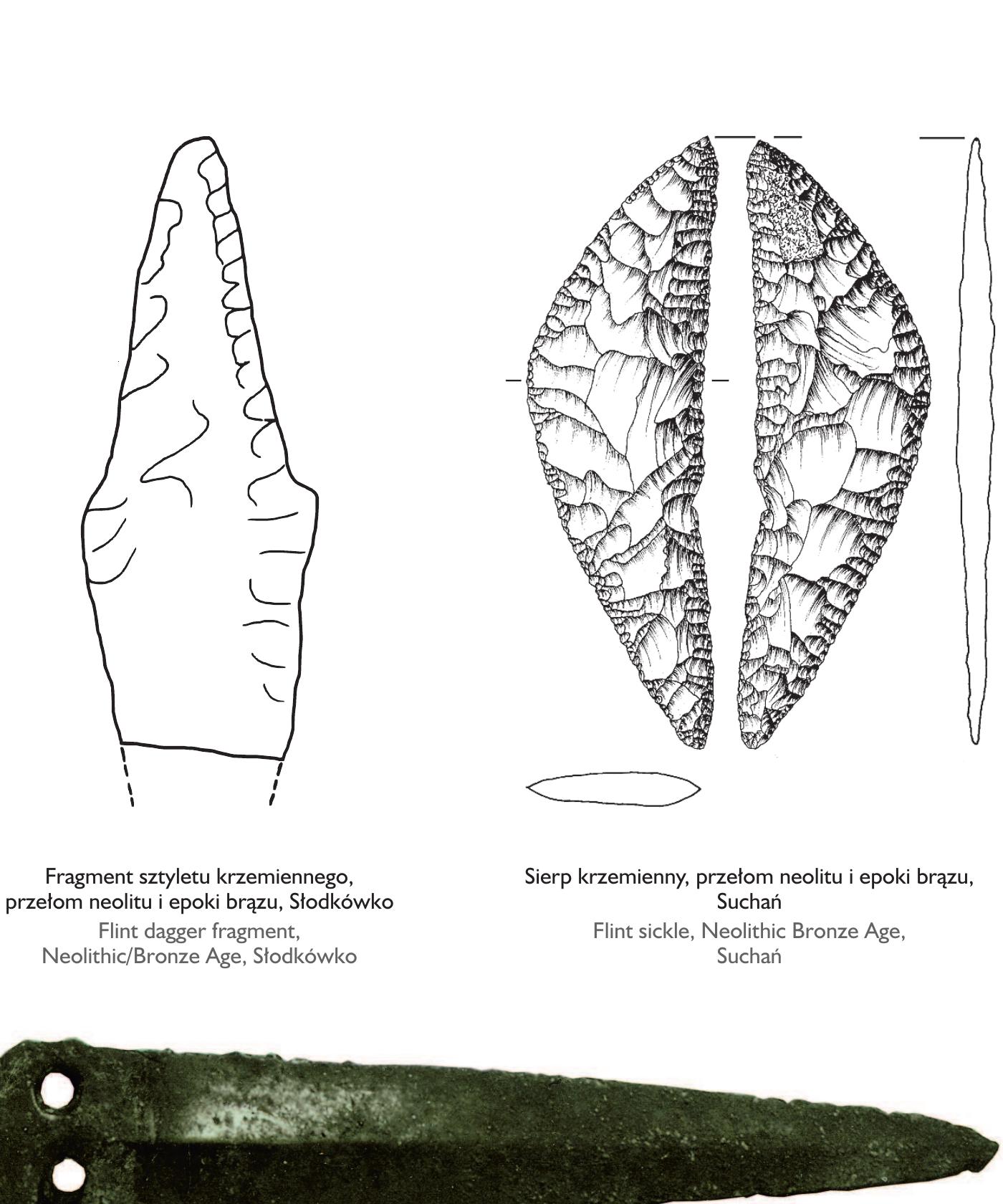 Fragment sztyletu krzemiennego, przełom neolitu i epoki brązu, Słodkówko

Flint dagger fragment, Neolithic/Bronze Age, Słodkówko

Sierp krzemienny, przełom neolitu i epoki brązu, Suchań

Flint sickle, Neolithic Bronze Age, Suchań